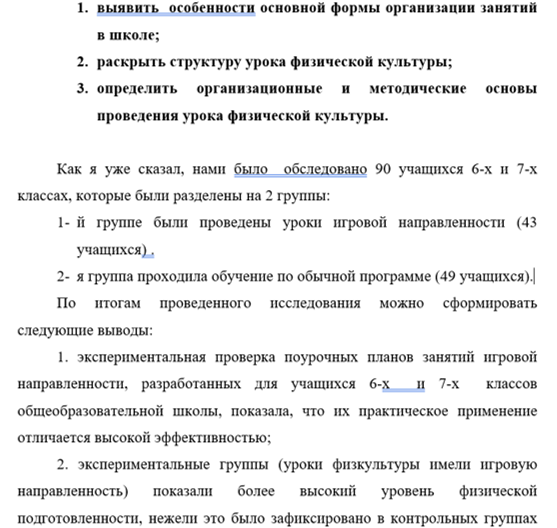 1. выявить особенности основной формы организации занятий в школе;
2. раскрыть структуру урока физической культуры;
3. определить организационные и методические основы проведения урока физической культуры.

Как я уже сказал, нами было обследовано 90 учащихся 6-х и 7-х классах, которые были разделены на 2 группы:

1- й группе были проведены уроки игровой направленности (43 учащихся) .

2- я группа проходила обучение по обычной программе (49 учащихся).

По итогам проведенного исследования можно сформировать следующие выводы:

1. экспериментальная проверка поурочных планов занятий игровой направленности, разработанных для учащихся 6-х и 7-х классов общеобразовательной школы, показала, что их практическое применение отличается высокой эффективностью;

2. экспериментальные группы (уроки физкультуры имели игровую направленность) показали более высокий уровень физической подготовленности, нежели это было зафиксировано в контрольных группах